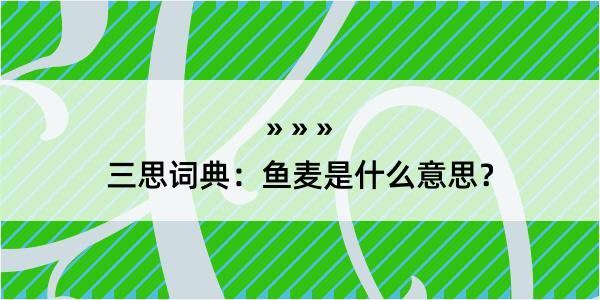 » » »

三思词典：鱼麦是什么意思？